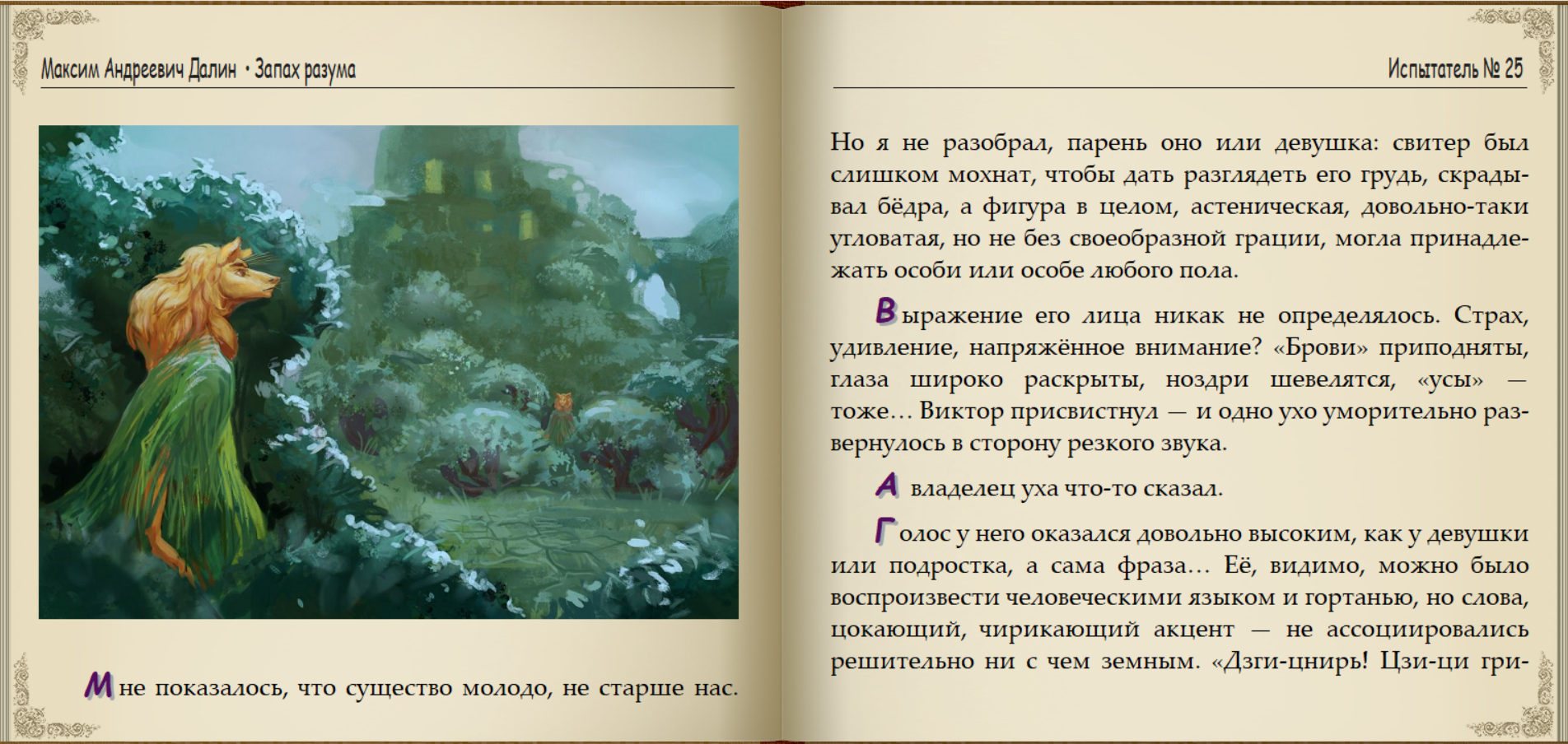 Максим Андреевич Далин • Запах разума

Мне показалось, что существо молодо, не старше нас.

Испытатель № 25

Но я не разобрал, парень оно или девушка: свитер был слишком мохнат, чтобы дать разглядеть его грудь, скрадывал бёдра, а фигура в целом, астеническая, довольно-таки угловатая, но не без своеобразной грации, могла принадлежать особи или особе любого пола.

Выражение его лица никак не определялось. Страх, удивление, напряжённое внимание? «Брови» приподняты, глаза широко раскрыты, ноздри шевелятся, «усы» — тоже... Виктор присвистнул — и одно ухо уморительно развернулось в сторону резкого звука.

А владелец уха что-то сказал.

Голос у него оказался довольно высоким, как у девушки или подростка, а сама фраза... Её, видимо, можно было воспроизвести человеческими языком и гортанью, но слова, цокающий, чирикающий акцент — не ассоциировались решительно ни с чем земным. «Дзги-цнирь! Цзи-ци гри-